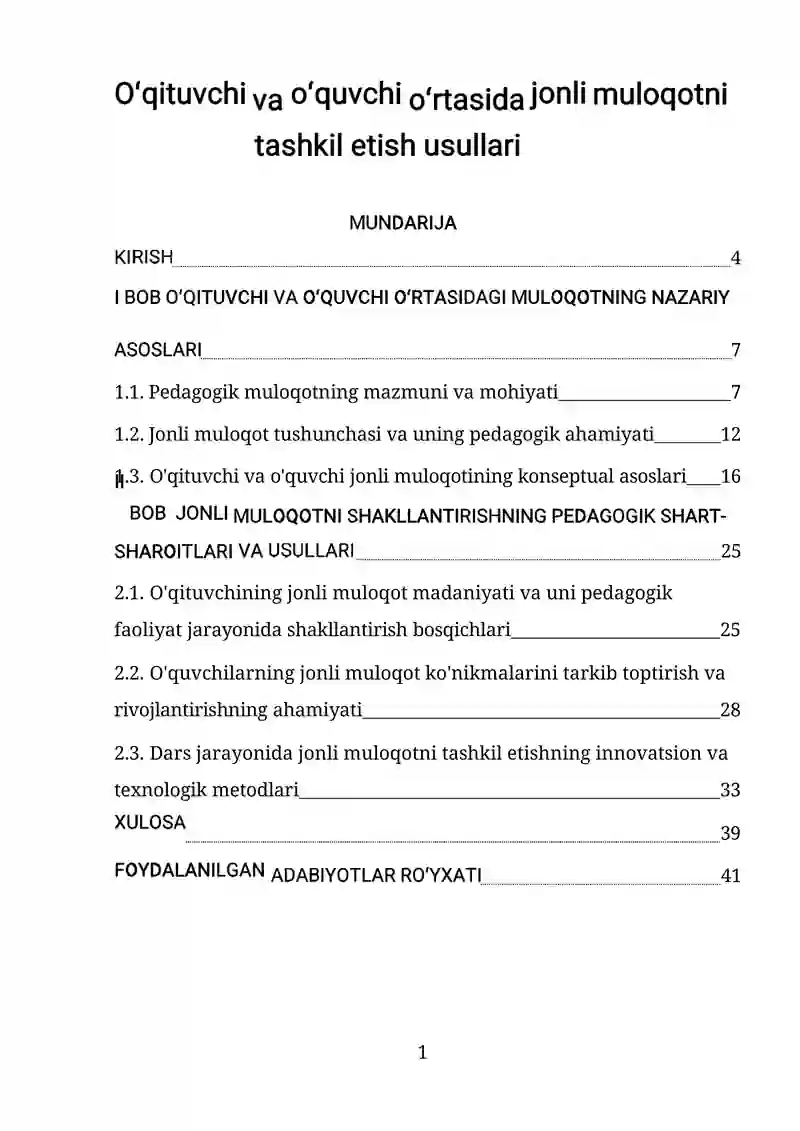 O‘qituvchi va o‘quvchi o‘rtasida jonli muloqotni tashkil etish usullari

MUNDARIJA

KIRISH 4

I BOB O‘QITUVCHI VA O‘QUVCHI O‘RTASIDAGI MULOQOTNING NAZARIY ASOSLARI 7

1.1. Pedagogik muloqotning mazmuni va mohiyati 7

1.2. Jonli muloqot tushunchasi va uning pedagogik ahamiyati 12

1.3. O'qituvchi va o'quvchi jonli muloqotining konseptual asoslari 16

II BOB JONLI MULOQOTNI SHAKLLANTIRISHNING PEDAGOGIK SHART-SHAROITLARI VA USULLARI 25

2.1. O'qituvchining jonli muloqot madaniyati va uni pedagogik faoliyat jarayonida shakllantirish bosqichlari 25

2.2. O'quvchilarning jonli muloqot ko'nikmalarini tarkib toptirish va rivojlantirishning ahamiyati 28

2.3. Dars jarayonida jonli muloqotni tashkil etishning innovatsion va texnologik metodlari 33

XULOSA 39

FOYDALANILGAN ADABIYOTLAR RO‘YXATI 41

1